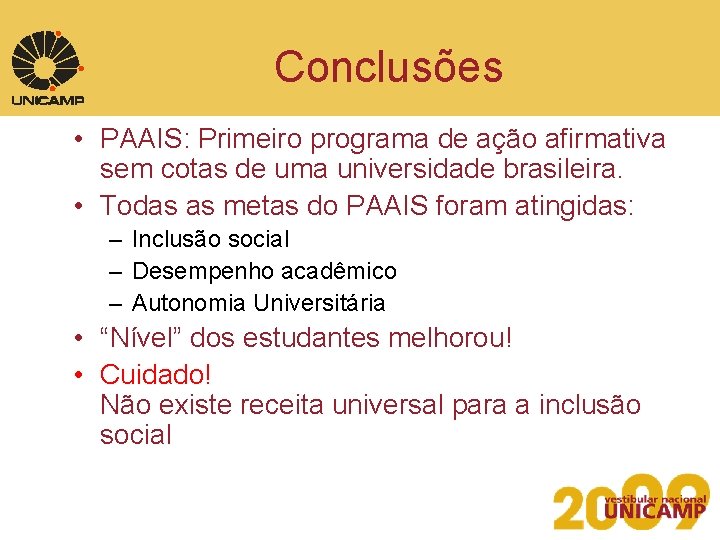 UNICAMP

Conclusões

• PAAIS: Primeiro programa de ação afirmativa sem cotas de uma universidade brasileira.
• Todas as metas do PAAIS foram atingidas:
– Inclusão social
– Desempenho acadêmico
– Autonomia Universitária
• “Nível” dos estudantes melhorou!
• Cuidado!
Não existe receita universal para a inclusão social

2009
vestibular nacional
UNICAMP